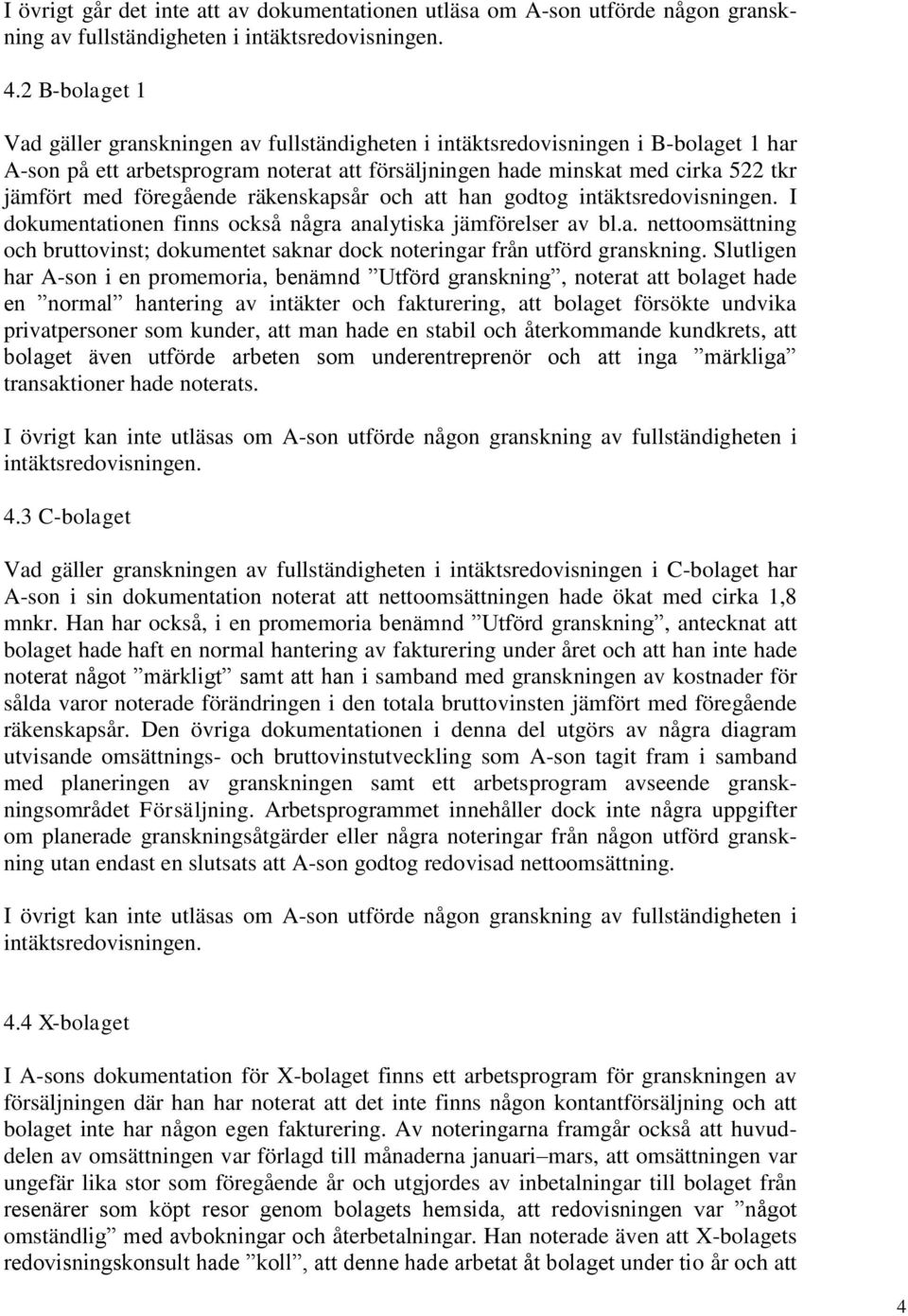 I övrigt går det inte att av dokumentationen utläsa om A-son utförde någon granskning av fullständigheten i intäktsredovisningen.

4.2 B-bolaget 1

Vad gäller granskningen av fullständigheten i intäktsredovisningen i B-bolaget 1 har A-son på ett arbetsprogram noterat att försäljningen hade minskat med cirka 522 tkr jämfört med föregående räkenskapsår och att han godtog intäktsredovisningen. I dokumentationen finns också några analytiska jämförelser av bl.a. nettoomsättning och bruttovinst; dokumentet saknar dock noteringar från utförd granskning. Slutligen har A-son i en promemoria, benämnd ”Utförd granskning”, noterat att bolaget hade en ”normal” hantering av intäkter och fakturering, att bolaget försökte undvika privatpersoner som kunder, att man hade en stabil och återkommande kundkrets, att bolaget även utförde arbeten som underentreprenör och att inga ”märkliga” transaktioner hade noterats.

I övrigt kan inte utläsas om A-son utförde någon granskning av fullständigheten i intäktsredovisningen.

4.3 C-bolaget

Vad gäller granskningen av fullständigheten i intäktsredovisningen i C-bolaget har A-son i sin dokumentation noterat att nettoomsättningen hade ökat med cirka 1,8 mnkr. Han har också, i en promemoria benämnd ”Utförd granskning”, antecknat att bolaget hade haft en normal hantering av fakturering under året och att han inte hade noterat något ”märkligt” samt att han i samband med granskningen av kostnader för sålda varor noterade förändringen i den totala bruttovinsten jämfört med föregående räkenskapsår. Den övriga dokumentationen i denna del utgörs av några diagram utvisande omsättnings- och bruttovinstutveckling som A-son tagit fram i samband med planeringen av granskningen samt ett arbetsprogram avseende granskningsområdet Försäljning. Arbetsprogrammet innehåller dock inte några uppgifter om planerade granskningsåtgärder eller några noteringar från någon utförd granskning utan endast en slutsats att A-son godtog redovisad nettoomsättning.

I övrigt kan inte utläsas om A-son utförde någon granskning av fullständigheten i intäktsredovisningen.

4.4 X-bolaget

I A-sons dokumentation för X-bolaget finns ett arbetsprogram för granskningen av försäljningen där han har noterat att det inte finns någon kontantförsäljning och att bolaget inte har någon egen fakturering. Av noteringarna framgår också att huvuddelen av omsättningen var förlagd till månaderna januari–mars, att omsättningen var ungefär lika stor som föregående år och utgjordes av inbetalningar till bolaget från resenärer som köpt resor genom bolagets hemsida, att redovisningen var ”något omständlig” med avbokningar och återbetalningar. Han noterade även att X-bolagets redovisningskonsult hade ”koll”, att denne hade arbetat åt bolaget under tio år och att

4